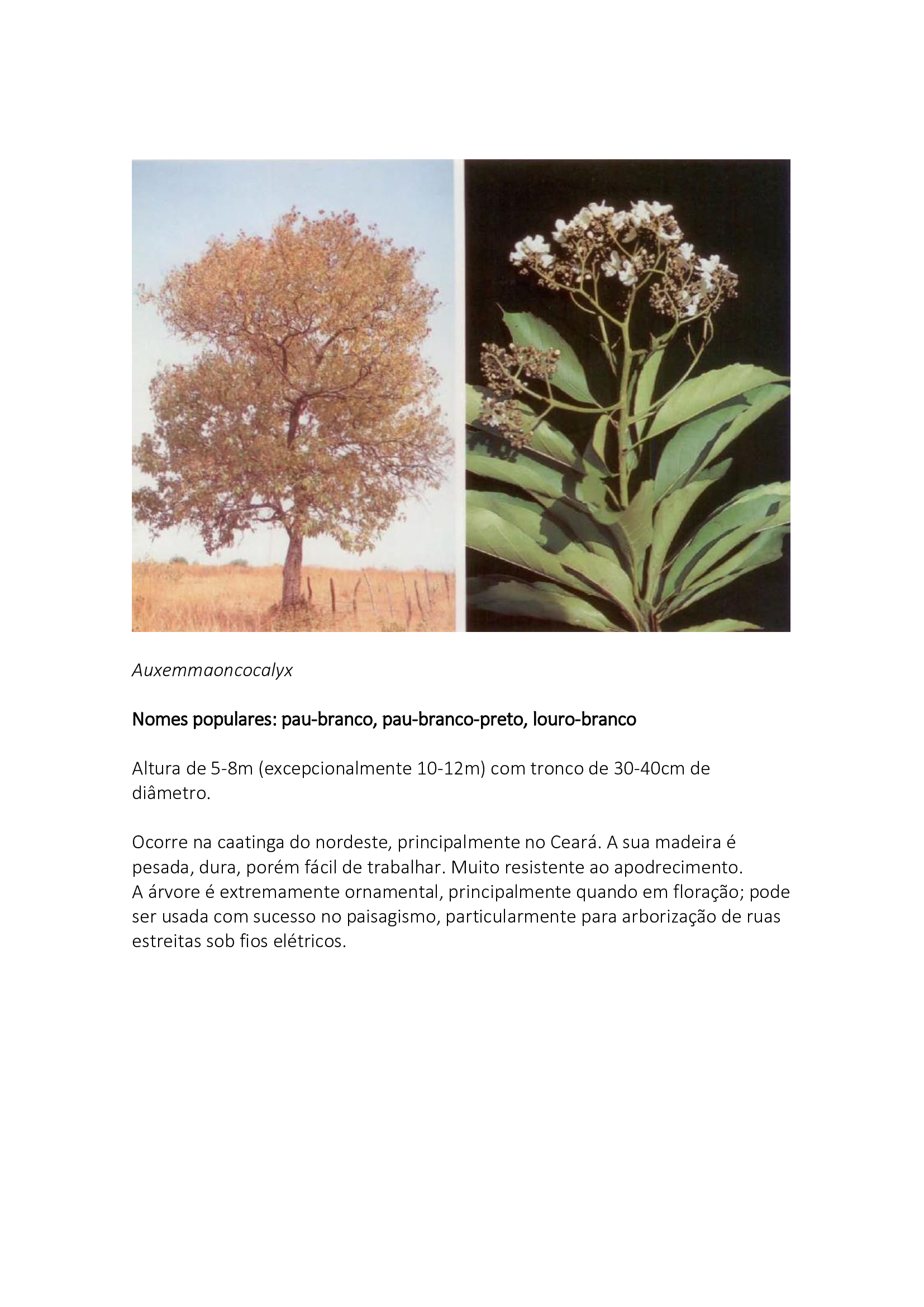 Auxemmaoncocalyx

Nomes populares: pau-branco, pau-branco-preto, louro-branco

Altura de 5-8m (excepcionalmente 10-12m) com tronco de 30-40cm de diâmetro.

Ocorre na caatinga do nordeste, principalmente no Ceará. A sua madeira é pesada, dura, porém fácil de trabalhar. Muito resistente ao apodrecimento.
A árvore é extremamente ornamental, principalmente quando em floração; pode ser usada com sucesso no paisagismo, particularmente para arborização de ruas estreitas sob fios elétricos.